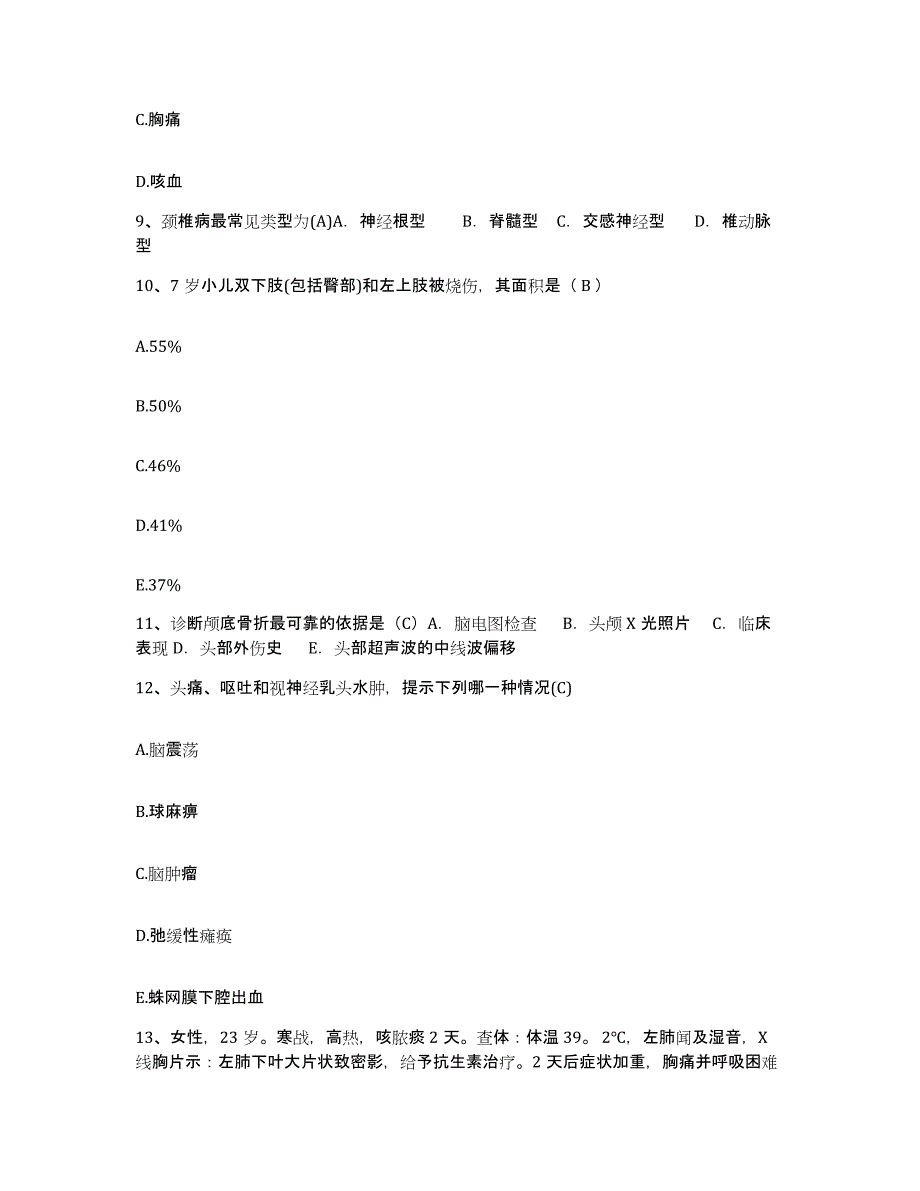 C.胸痛

D.咳血

9、颈椎病最常见类型为(A)A. 神经根型 B. 脊髓型 C. 交感神经型 D. 椎动脉型

10、7 岁小儿双下肢(包括臀部)和左上肢被烧伤，其面积是（ B ）

A.55%

B.50%

C.46%

D.41%

E.37%

11、诊断颅底骨折最可靠的依据是（C）A. 脑电图检查 B. 头颅 X 光照片 C. 临床表现 D. 头部外伤史 E. 头部超声波的中线波偏移

12、头痛、呕吐和视神经乳头水肿，提示下列哪一种情况(C)

A.脑震荡

B.球麻痹

C.脑肿瘤

D.弛缓性瘫痪

E.蛛网膜下腔出血

13、女性，23 岁。寒战，高热，咳脓痰 2 天。查体：体温 39。2°C，左肺闻及湿音，X 线胸片示：左肺下叶大片状致密影，给予抗生素治疗。2 天后症状加重，胸痛并呼吸困难